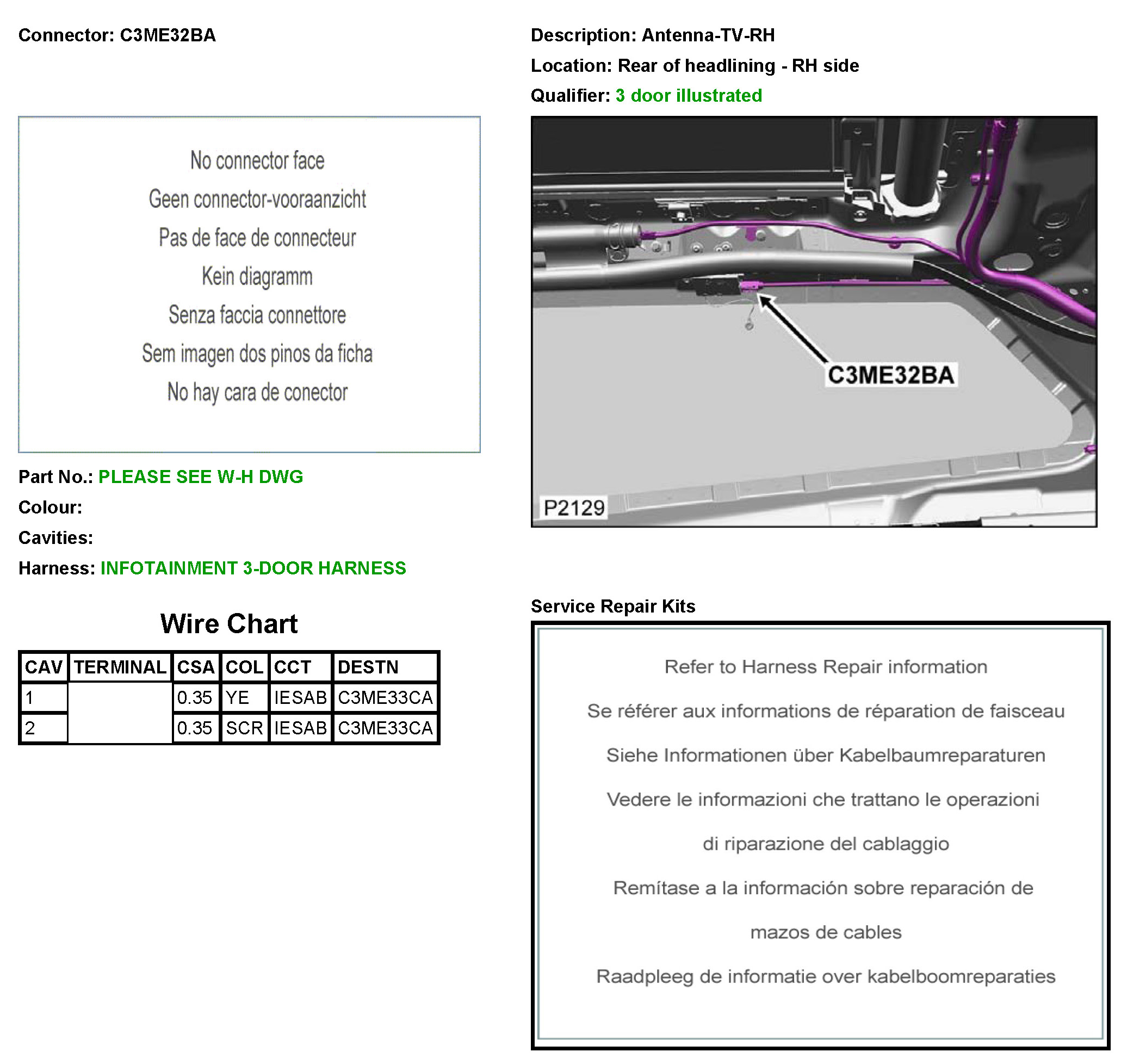 Connector: C3ME32BA

No connector face
Geen connector-vooraanzicht
Pas de face de connecteur
Kein diagramm
Senza faccia connettore
Sem imagen dos pinos da ficha
No hay cara de conector

Part No.: PLEASE SEE W-H DWG
Colour:
Cavities:
Harness: INFOTAINMENT 3-DOOR HARNESS

Wire Chart

| CAV | TERMINAL | CSA | COL | CCT | DESTN |
|---|---|---|---|---|---|
| 1 | | 0.35 | YE | IESAB | C3ME33CA |
| 2 | | 0.35 | SCR | IESAB | C3ME33CA |

Description: Antenna-TV-RH
Location: Rear of headlining - RH side
Qualifier: 3 door illustrated

C3ME32BA
P2129

Service Repair Kits

Refer to Harness Repair information
Se référer aux informations de réparation de faisceau
Siehe Informationen über Kabelbaumreparaturen
Vedere le informazioni che trattano le operazioni di riparazione del cablaggio
Remítase a la información sobre reparación de mazos de cables
Raadpleeg de informatie over kabelboomreparaties